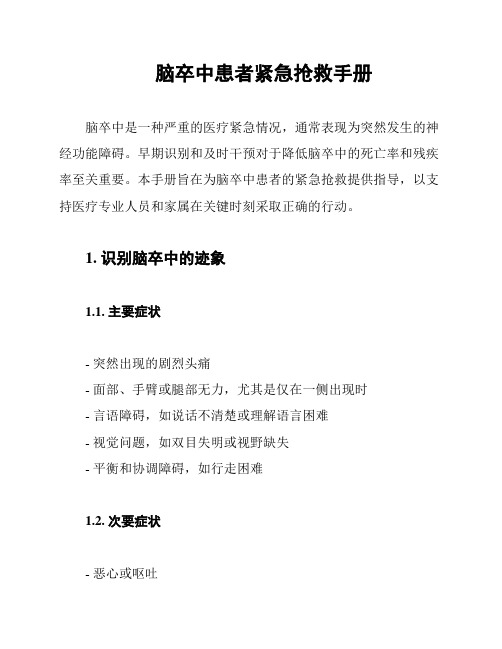 脑卒中患者紧急抢救手册

脑卒中是一种严重的医疗紧急情况，通常表现为突然发生的神经功能障碍。早期识别和及时干预对于降低脑卒中的死亡率和残疾率至关重要。本手册旨在为脑卒中患者的紧急抢救提供指导，以支持医疗专业人员和家属在关键时刻采取正确的行动。

1. 识别脑卒中的迹象

1.1. 主要症状

- 突然出现的剧烈头痛
- 面部、手臂或腿部无力，尤其是仅在一侧出现时
- 言语障碍，如说话不清楚或理解语言困难
- 视觉问题，如双目失明或视野缺失
- 平衡和协调障碍，如行走困难

1.2. 次要症状

- 恶心或呕吐